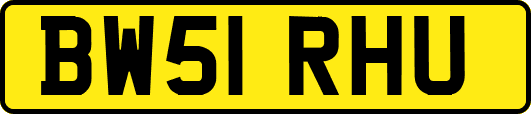 BW51 RHU